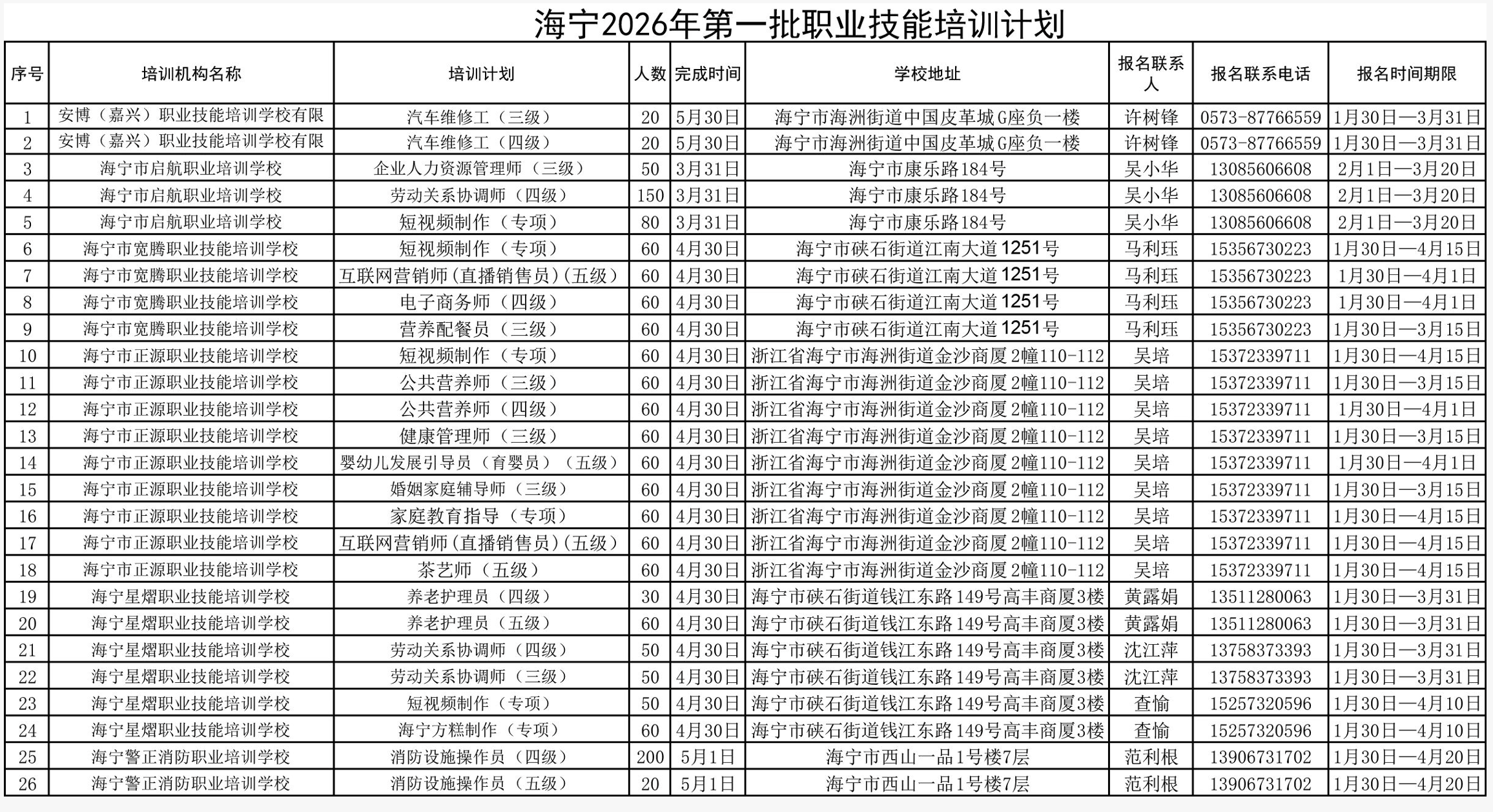 海宁2026年第一批职业技能培训计划

| 序号 | 培训机构名称 | 培训计划 | 人数 | 完成时间 | 学校地址 | 报名联系人 | 报名联系电话 | 报名时间期限 |
|---|---|---|---|---|---|---|---|---|
| 1 | 安博（嘉兴）职业技能培训学校有限 | 汽车维修工（三级） | 20 | 5月30日 | 海宁市海洲街道中国皮革城G座负一楼 | 许树锋 | 0573-87766559 | 1月30日—3月31日 |
| 2 | 安博（嘉兴）职业技能培训学校有限 | 汽车维修工（四级） | 20 | 5月30日 | 海宁市海洲街道中国皮革城G座负一楼 | 许树锋 | 0573-87766559 | 1月30日—3月31日 |
| 3 | 海宁市启航职业培训学校 | 企业人力资源管理师（三级） | 50 | 3月31日 | 海宁市康乐路184号 | 吴小华 | 13085606608 | 2月1日—3月20日 |
| 4 | 海宁市启航职业培训学校 | 劳动关系协调师（四级） | 150 | 3月31日 | 海宁市康乐路184号 | 吴小华 | 13085606608 | 2月1日—3月20日 |
| 5 | 海宁市启航职业培训学校 | 短视频制作（专项） | 80 | 3月31日 | 海宁市康乐路184号 | 吴小华 | 13085606608 | 2月1日—3月20日 |
| 6 | 海宁市宽腾职业技能培训学校 | 短视频制作（专项） | 60 | 4月30日 | 海宁市硖石街道江南大道1251号 | 马利珏 | 15356730223 | 1月30日—4月15日 |
| 7 | 海宁市宽腾职业技能培训学校 | 互联网营销师(直播销售员)(五级) | 60 | 4月30日 | 海宁市硖石街道江南大道1251号 | 马利珏 | 15356730223 | 1月30日—4月1日 |
| 8 | 海宁市宽腾职业技能培训学校 | 电子商务师（四级） | 60 | 4月30日 | 海宁市硖石街道江南大道1251号 | 马利珏 | 15356730223 | 1月30日—4月1日 |
| 9 | 海宁市宽腾职业技能培训学校 | 营养配餐员（三级） | 60 | 4月30日 | 海宁市硖石街道江南大道1251号 | 马利珏 | 15356730223 | 1月30日—3月15日 |
| 10 | 海宁市正源职业技能培训学校 | 短视频制作（专项） | 60 | 4月30日 | 浙江省海宁市海洲街道金沙商厦2幢110-112 | 吴培 | 15372339711 | 1月30日—4月15日 |
| 11 | 海宁市正源职业技能培训学校 | 公共营养师（三级） | 60 | 4月30日 | 浙江省海宁市海洲街道金沙商厦2幢110-112 | 吴培 | 15372339711 | 1月30日—3月15日 |
| 12 | 海宁市正源职业技能培训学校 | 公共营养师（四级） | 60 | 4月30日 | 浙江省海宁市海洲街道金沙商厦2幢110-112 | 吴培 | 15372339711 | 1月30日—4月1日 |
| 13 | 海宁市正源职业技能培训学校 | 健康管理师（三级） | 60 | 4月30日 | 浙江省海宁市海洲街道金沙商厦2幢110-112 | 吴培 | 15372339711 | 1月30日—3月15日 |
| 14 | 海宁市正源职业技能培训学校 | 婴幼儿发展引导员（育婴员）（五级） | 60 | 4月30日 | 浙江省海宁市海洲街道金沙商厦2幢110-112 | 吴培 | 15372339711 | 1月30日—4月1日 |
| 15 | 海宁市正源职业技能培训学校 | 婚姻家庭辅导师（三级） | 60 | 4月30日 | 浙江省海宁市海洲街道金沙商厦2幢110-112 | 吴培 | 15372339711 | 1月30日—3月15日 |
| 16 | 海宁市正源职业技能培训学校 | 家庭教育指导（专项） | 60 | 4月30日 | 浙江省海宁市海洲街道金沙商厦2幢110-112 | 吴培 | 15372339711 | 1月30日—4月15日 |
| 17 | 海宁市正源职业技能培训学校 | 互联网营销师(直播销售员)(五级) | 60 | 4月30日 | 浙江省海宁市海洲街道金沙商厦2幢110-112 | 吴培 | 15372339711 | 1月30日—4月15日 |
| 18 | 海宁市正源职业技能培训学校 | 茶艺师（五级） | 60 | 4月30日 | 浙江省海宁市海洲街道金沙商厦2幢110-112 | 吴培 | 15372339711 | 1月30日—4月15日 |
| 19 | 海宁星熠职业技能培训学校 | 养老护理员（四级） | 30 | 4月30日 | 海宁市硖石街道钱江东路149号高丰商厦3楼 | 黄露娟 | 13511280063 | 1月30日—3月31日 |
| 20 | 海宁星熠职业技能培训学校 | 养老护理员（五级） | 60 | 4月30日 | 海宁市硖石街道钱江东路149号高丰商厦3楼 | 黄露娟 | 13511280063 | 1月30日—3月31日 |
| 21 | 海宁星熠职业技能培训学校 | 劳动关系协调师（四级） | 50 | 4月30日 | 海宁市硖石街道钱江东路149号高丰商厦3楼 | 沈江萍 | 13758373393 | 1月30日—3月31日 |
| 22 | 海宁星熠职业技能培训学校 | 劳动关系协调师（三级） | 50 | 4月30日 | 海宁市硖石街道钱江东路149号高丰商厦3楼 | 沈江萍 | 13758373393 | 1月30日—3月31日 |
| 23 | 海宁星熠职业技能培训学校 | 短视频制作（专项） | 50 | 4月30日 | 海宁市硖石街道钱江东路149号高丰商厦3楼 | 查愉 | 15257320596 | 1月30日—4月10日 |
| 24 | 海宁星熠职业技能培训学校 | 海宁方糕制作（专项） | 60 | 4月30日 | 海宁市硖石街道钱江东路149号高丰商厦3楼 | 查愉 | 15257320596 | 1月30日—4月10日 |
| 25 | 海宁警正消防职业培训学校 | 消防设施操作员（四级） | 200 | 5月1日 | 海宁市西山一品1号楼7层 | 范利根 | 13906731702 | 1月30日—4月20日 |
| 26 | 海宁警正消防职业培训学校 | 消防设施操作员（五级） | 20 | 5月1日 | 海宁市西山一品1号楼7层 | 范利根 | 13906731702 | 1月30日—4月20日 |